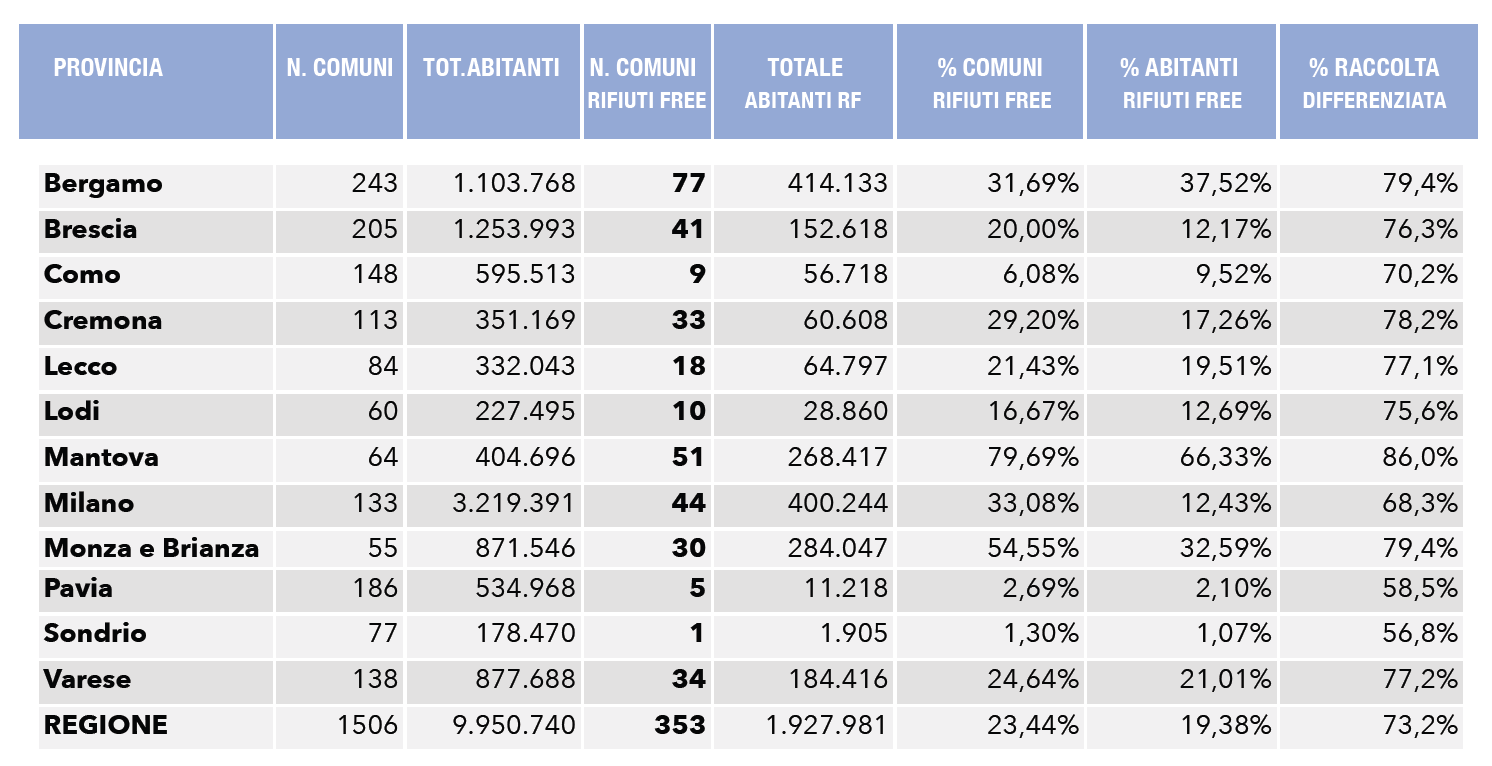 | PROVINCIA | N. COMUNI | TOT.ABITANTI | N. COMUNI RIFIUTI FREE | TOTALE ABITANTI RF | % COMUNI RIFIUTI FREE | % ABITANTI RIFIUTI FREE | % RACCOLTA DIFFERENZIATA |
|---|---|---|---|---|---|---|---|
| Bergamo | 243 | 1.103.768 | 77 | 414.133 | 31,69% | 37,52% | 79,4% |
| Brescia | 205 | 1.253.993 | 41 | 152.618 | 20,00% | 12,17% | 76,3% |
| Como | 148 | 595.513 | 9 | 56.718 | 6,08% | 9,52% | 70,2% |
| Cremona | 113 | 351.169 | 33 | 60.608 | 29,20% | 17,26% | 78,2% |
| Lecco | 84 | 332.043 | 18 | 64.797 | 21,43% | 19,51% | 77,1% |
| Lodi | 60 | 227.495 | 10 | 28.860 | 16,67% | 12,69% | 75,6% |
| Mantova | 64 | 404.696 | 51 | 268.417 | 79,69% | 66,33% | 86,0% |
| Milano | 133 | 3.219.391 | 44 | 400.244 | 33,08% | 12,43% | 68,3% |
| Monza e Brianza | 55 | 871.546 | 30 | 284.047 | 54,55% | 32,59% | 79,4% |
| Pavia | 186 | 534.968 | 5 | 11.218 | 2,69% | 2,10% | 58,5% |
| Sondrio | 77 | 178.470 | 1 | 1.905 | 1,30% | 1,07% | 56,8% |
| Varese | 138 | 877.688 | 34 | 184.416 | 24,64% | 21,01% | 77,2% |
| REGIONE | 1506 | 9.950.740 | 353 | 1.927.981 | 23,44% | 19,38% | 73,2% |